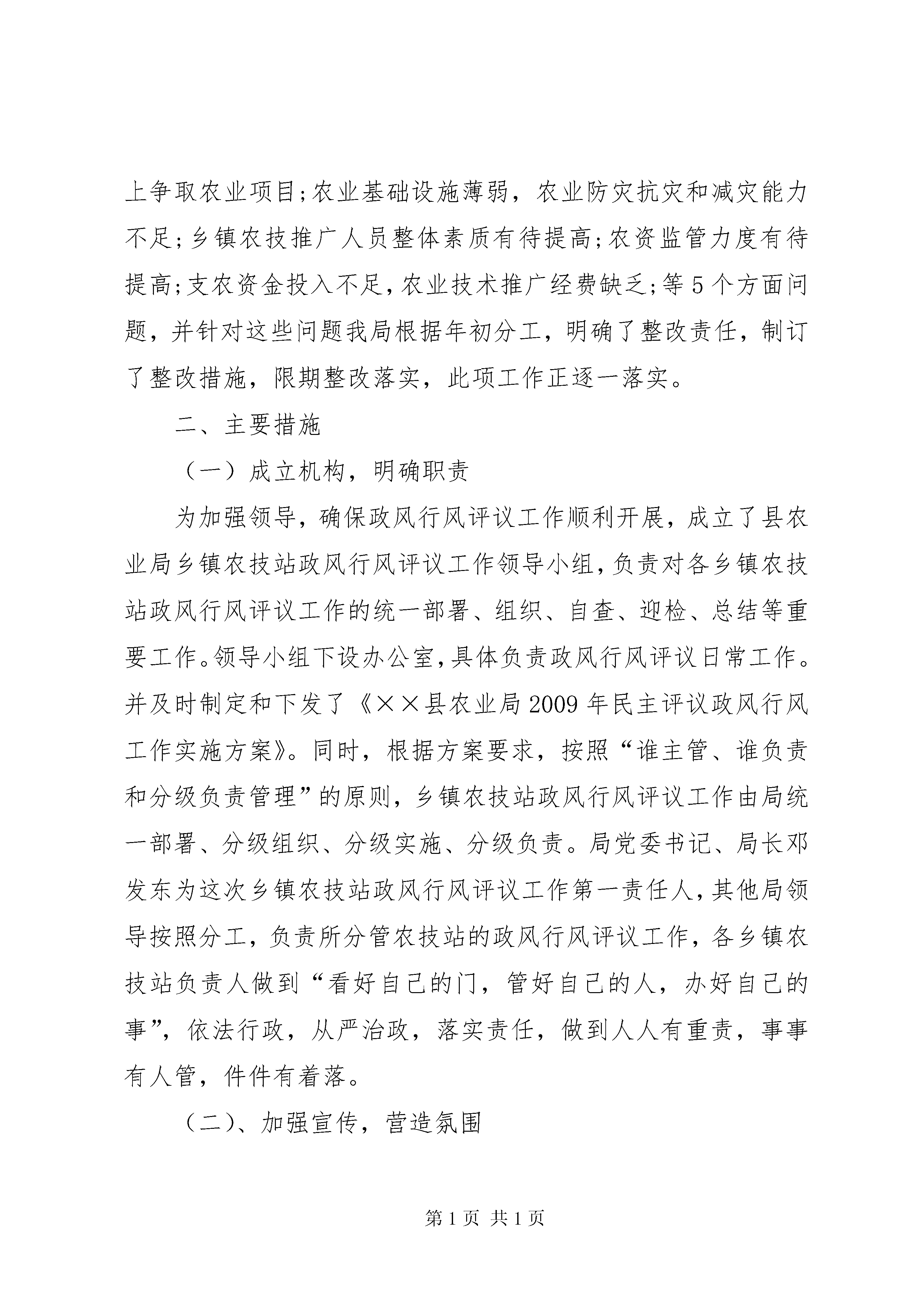 上争取农业项目;农业基础设施薄弱，农业防灾抗灾和减灾能力不足;乡镇农技推广人员整体素质有待提高;农资监管力度有待提高;支农资金投入不足,农业技术推广经费缺乏;等5个方面问题，并针对这些问题我局根据年初分工，明确了整改责任，制订了整改措施，限期整改落实，此项工作正逐一落实。

二、主要措施

（一）成立机构，明确职责

为加强领导，确保政风行风评议工作顺利开展，成立了县农业局乡镇农技站政风行风评议工作领导小组,负责对各乡镇农技站政风行风评议工作的统一部署、组织、自查、迎检、总结等重要工作。领导小组下设办公室,具体负责政风行风评议日常工作。并及时制定和下发了《××县农业局2009年民主评议政风行风工作实施方案》。同时，根据方案要求，按照“谁主管、谁负责和分级负责管理”的原则，乡镇农技站政风行风评议工作由局统一部署、分级组织、分级实施、分级负责。局党委书记、局长邓发东为这次乡镇农技站政风行风评议工作第一责任人,其他局领导按照分工，负责所分管农技站的政风行风评议工作，各乡镇农技站负责人做到“看好自己的门，管好自己的人，办好自己的事”，依法行政，从严治政，落实责任，做到人人有重责，事事有人管，件件有着落。

（二)、加强宣传，营造氛围

第1页 共1页